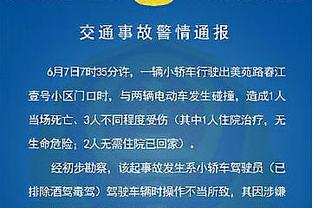 交通事故警情通报

6月7日7时35分许，一辆小轿车行驶出美苑路春江壹号小区门口时，与两辆电动车发生碰撞，造成1人当场死亡、3人不同程度受伤（其中1人住院治疗，无生命危险；2人无需住院已回家）。

经初步勘察，该起事故发生系小轿车驾驶员（已排除酒驾毒驾）驾驶车辆时操作不当所致，其因涉嫌